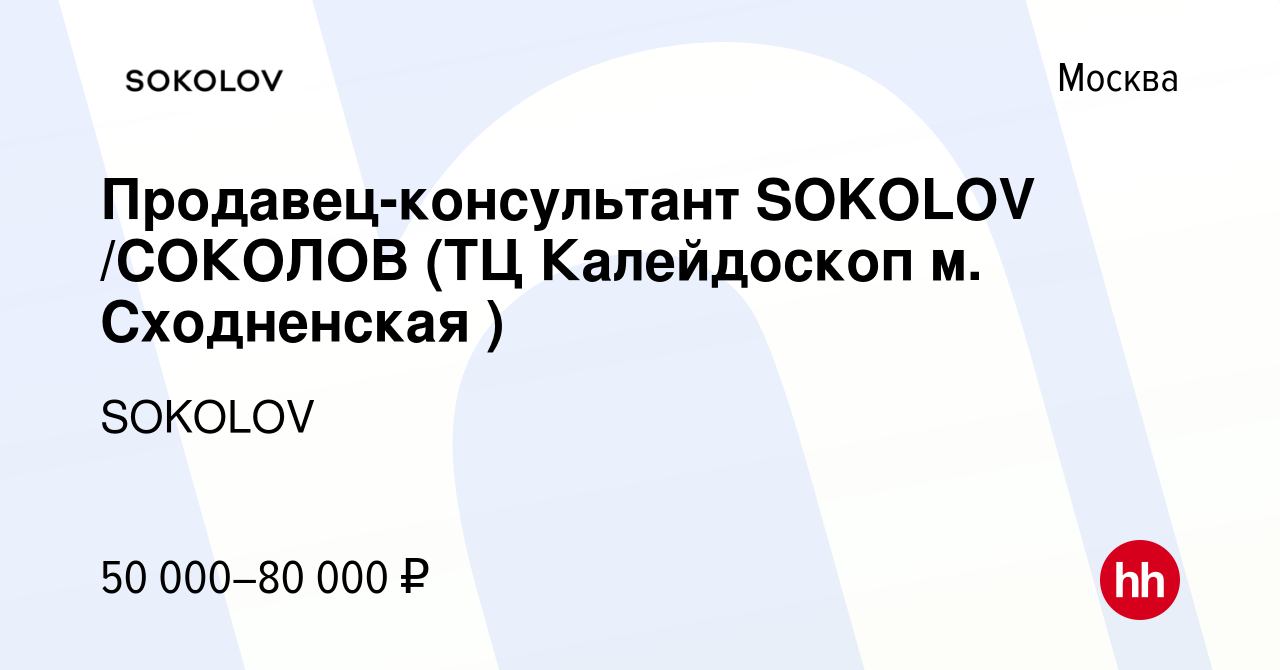 SOKOLOV

Москва

Продавец-консультант SOKOLOV /СОКОЛОВ (ТЦ Калейдоскоп м. Сходненская )

SOKOLOV

50 000–80 000 ₽

hh